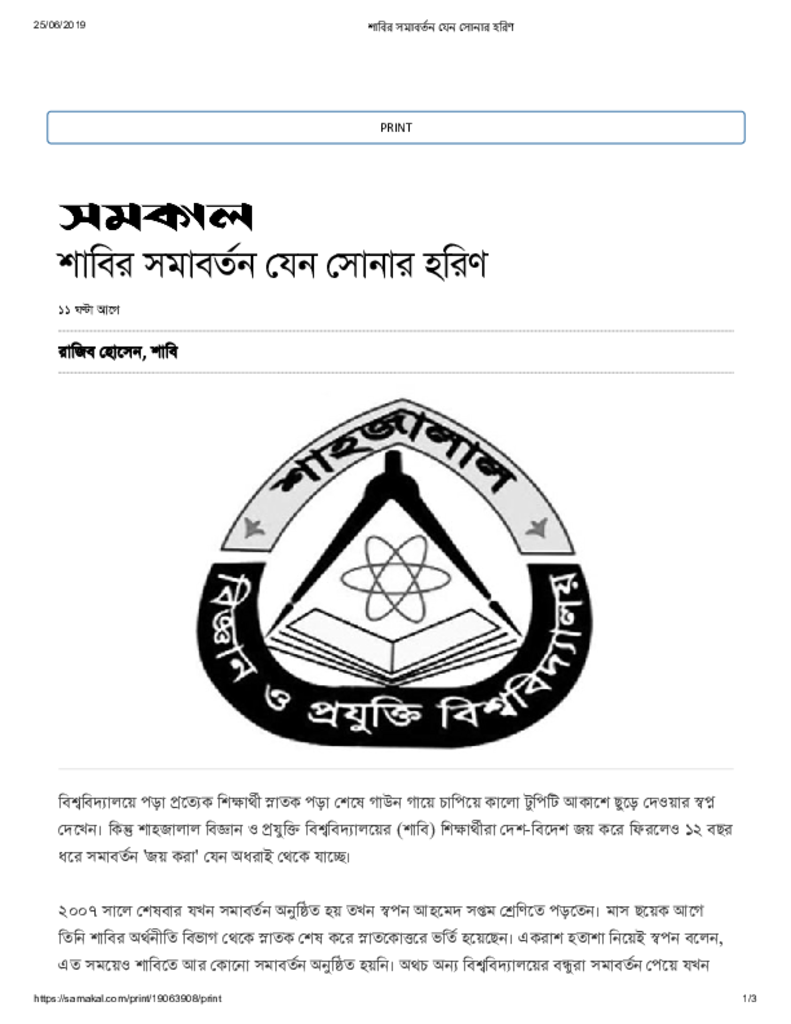 25/06/2019 শাবির সমাবর্তন যেন সোনার হরিণ

PRINT

সমকাল
শাবির সমাবর্তন যেন সোনার হরিণ

১১ ঘন্টা আগে

রাজিব হোসেন, শাবি

শাহজালাল
বিজ্ঞান ও প্রযুক্তি বিশ্ববিদ্যালয়

বিশ্ববিদ্যালয়ে পড়া প্রত্যেক শিক্ষার্থী স্নাতক পড়া শেষে গাউন গায়ে চাপিয়ে কালো টুপিটি আকাশে ছুড়ে দেওয়ার স্বপ্ন দেখেন। কিন্তু শাহজালাল বিজ্ঞান ও প্রযুক্তি বিশ্ববিদ্যালয়ের (শাবি) শিক্ষার্থীরা দেশ-বিদেশ জয় করে ফিরলেও ১২ বছর ধরে সমাবর্তন 'জয় করা' যেন অধরাই থেকে যাচ্ছে।

২০০৭ সালে শেষবার যখন সমাবর্তন অনুষ্ঠিত হয় তখন স্বপন আহমেদ সপ্তম শ্রেণিতে পড়তেন। মাস ছয়েক আগে তিনি শাবির অর্থনীতি বিভাগ থেকে স্নাতক শেষ করে স্নাতকোত্তরে ভর্তি হয়েছেন। একরাশ হতাশা নিয়েই স্বপন বলেন, এত সময়েও শাবিতে আর কোনো সমাবর্তন অনুষ্ঠিত হয়নি। অথচ অন্য বিশ্ববিদ্যালয়ের বন্ধুরা সমাবর্তন পেয়ে যখন

https://samakal.com/print/19063908/print 1/3